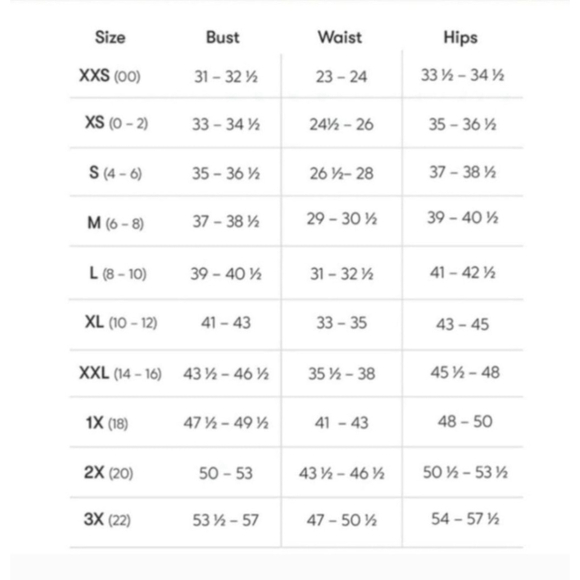 | Size | Bust | Waist | Hips |
|---|---|---|---|
| XXS (00) | 31 – 32 ½ | 23 – 24 | 33 ½ – 34 ½ |
| XS (0 – 2) | 33 – 34 ½ | 24½ – 26 | 35 – 36 ½ |
| S (4 – 6) | 35 – 36 ½ | 26 ½– 28 | 37 – 38 ½ |
| M (6 – 8) | 37 – 38 ½ | 29 – 30 ½ | 39 – 40 ½ |
| L (8 – 10) | 39 – 40 ½ | 31 – 32 ½ | 41 – 42 ½ |
| XL (10 – 12) | 41 – 43 | 33 – 35 | 43 – 45 |
| XXL (14 – 16) | 43 ½ – 46 ½ | 35 ½ – 38 | 45 ½ – 48 |
| 1X (18) | 47 ½ – 49 ½ | 41 – 43 | 48 – 50 |
| 2X (20) | 50 – 53 | 43 ½ – 46 ½ | 50 ½ – 53 ½ |
| 3X (22) | 53 ½ – 57 | 47 – 50 ½ | 54 – 57 ½ |